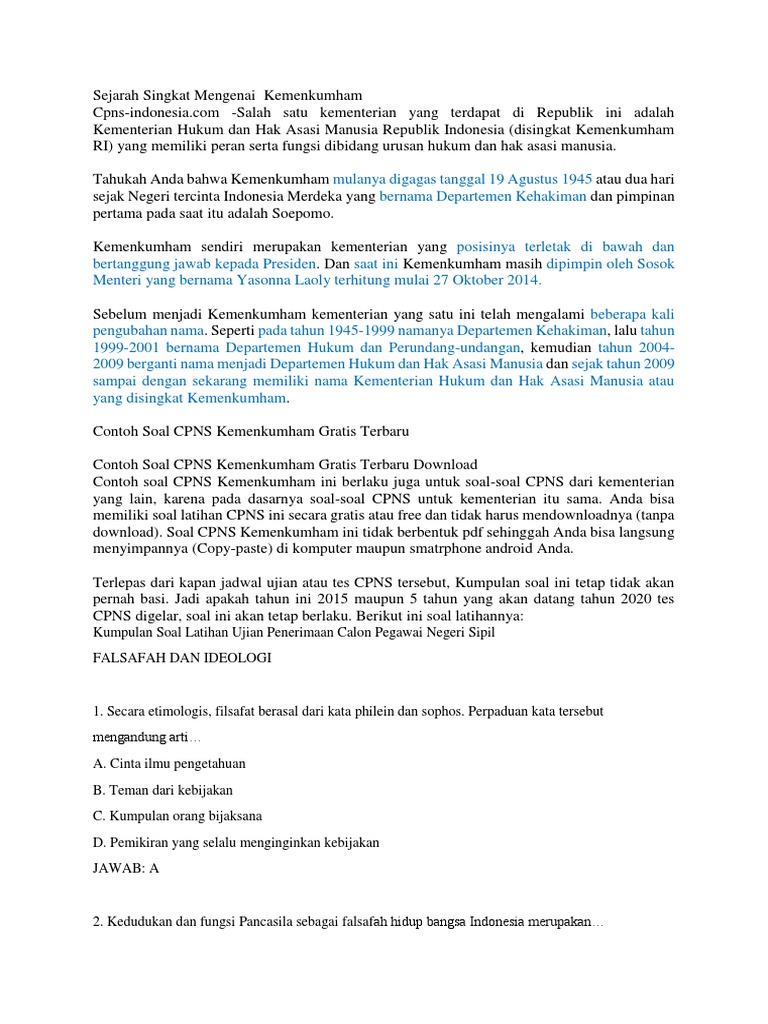 Sejarah Singkat Mengenai Kemenkumham
Cpns-indonesia.com -Salah satu kementerian yang terdapat di Republik ini adalah Kementerian Hukum dan Hak Asasi Manusia Republik Indonesia (disingkat Kemenkumham RI) yang memiliki peran serta fungsi dibidang urusan hukum dan hak asasi manusia.

Tahukah Anda bahwa Kemenkumham mulanya digagas tanggal 19 Agustus 1945 atau dua hari sejak Negeri tercinta Indonesia Merdeka yang bernama Departemen Kehakiman dan pimpinan pertama pada saat itu adalah Soepomo.

Kemenkumham sendiri merupakan kementerian yang posisinya terletak di bawah dan bertanggung jawab kepada Presiden. Dan saat ini Kemenkumham masih dipimpin oleh Sosok Menteri yang bernama Yasonna Laoly terhitung mulai 27 Oktober 2014.

Sebelum menjadi Kemenkumham kementerian yang satu ini telah mengalami beberapa kali pengubahan nama. Seperti pada tahun 1945-1999 namanya Departemen Kehakiman, lalu tahun 1999-2001 bernama Departemen Hukum dan Perundang-undangan, kemudian tahun 2004-2009 berganti nama menjadi Departemen Hukum dan Hak Asasi Manusia dan sejak tahun 2009 sampai dengan sekarang memiliki nama Kementerian Hukum dan Hak Asasi Manusia atau yang disingkat Kemenkumham.

Contoh Soal CPNS Kemenkumham Gratis Terbaru

Contoh Soal CPNS Kemenkumham Gratis Terbaru Download
Contoh soal CPNS Kemenkumham ini berlaku juga untuk soal-soal CPNS dari kementerian yang lain, karena pada dasarnya soal-soal CPNS untuk kementerian itu sama. Anda bisa memiliki soal latihan CPNS ini secara gratis atau free dan tidak harus mendownloadnya (tanpa download). Soal CPNS Kemenkumham ini tidak berbentuk pdf sehinggah Anda bisa langsung menyimpannya (Copy-paste) di komputer maupun smatrphone android Anda.

Terlepas dari kapan jadwal ujian atau tes CPNS tersebut, Kumpulan soal ini tetap tidak akan pernah basi. Jadi apakah tahun ini 2015 maupun 5 tahun yang akan datang tahun 2020 tes CPNS digelar, soal ini akan tetap berlaku. Berikut ini soal latihannya:
Kumpulan Soal Latihan Ujian Penerimaan Calon Pegawai Negeri Sipil

FALSAFAH DAN IDEOLOGI

1. Secara etimologis, filsafat berasal dari kata philein dan sophos. Perpaduan kata tersebut mengandung arti…

A. Cinta ilmu pengetahuan

B. Teman dari kebijakan

C. Kumpulan orang bijaksana

D. Pemikiran yang selalu menginginkan kebijakan

JAWAB: A

2. Kedudukan dan fungsi Pancasila sebagai falsafah hidup bangsa Indonesia merupakan…